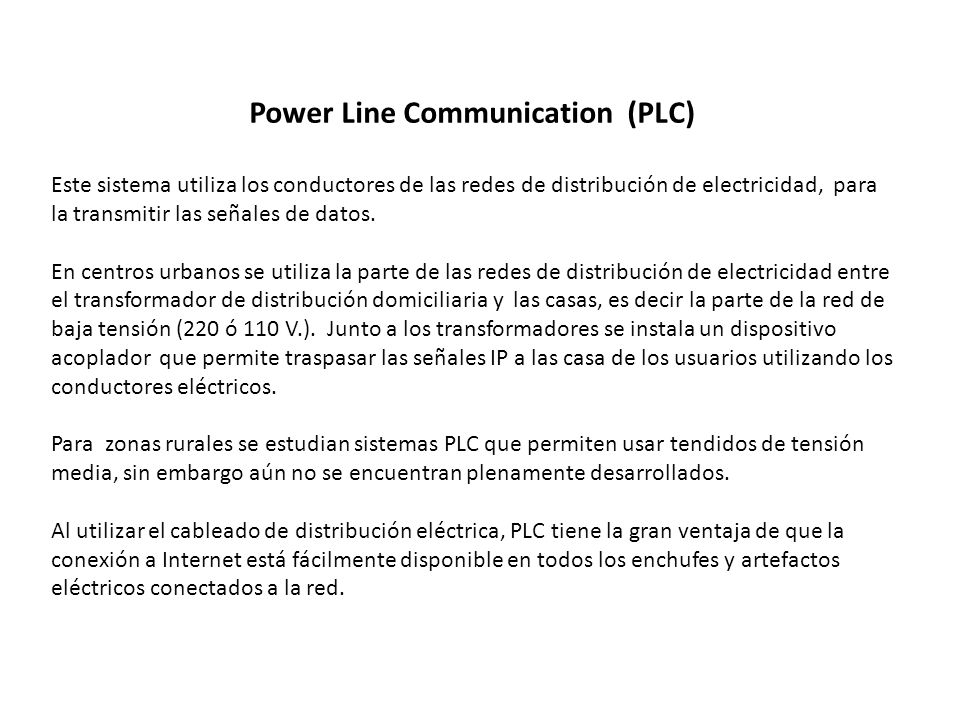 Power Line Communication (PLC)

Este sistema utiliza los conductores de las redes de distribución de electricidad, para la transmitir las señales de datos.

En centros urbanos se utiliza la parte de las redes de distribución de electricidad entre el transformador de distribución domiciliaria y las casas, es decir la parte de la red de baja tensión (220 ó 110 V.). Junto a los transformadores se instala un dispositivo acoplador que permite traspasar las señales IP a las casa de los usuarios utilizando los conductores eléctricos.

Para zonas rurales se estudian sistemas PLC que permiten usar tendidos de tensión media, sin embargo aún no se encuentran plenamente desarrollados.

Al utilizar el cableado de distribución eléctrica, PLC tiene la gran ventaja de que la conexión a Internet está fácilmente disponible en todos los enchufes y artefactos eléctricos conectados a la red.